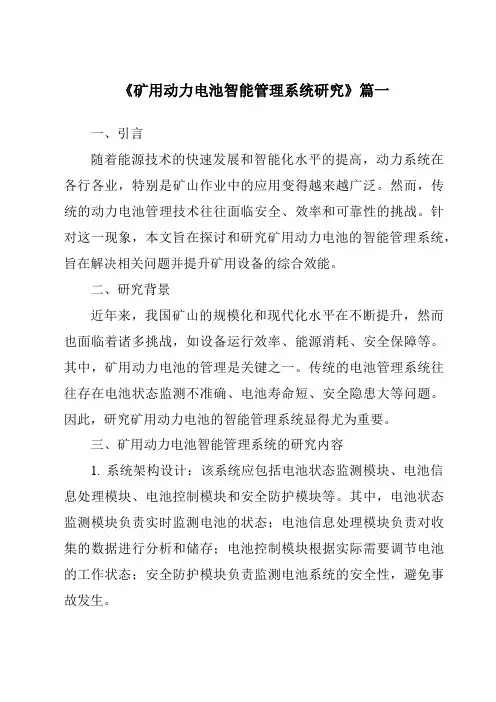 《矿用动力电池智能管理系统研究》篇一

一、引言

随着能源技术的快速发展和智能化水平的提高，动力系统在各行各业，特别是矿山作业中的应用变得越来越广泛。然而，传统的动力电池管理技术往往面临安全、效率和可靠性的挑战。针对这一现象，本文旨在探讨和研究矿用动力电池的智能管理系统，旨在解决相关问题并提升矿用设备的综合效能。

二、研究背景

近年来，我国矿山的规模化和现代化水平在不断提升，然而也面临着诸多挑战，如设备运行效率、能源消耗、安全保障等。其中，矿用动力电池的管理是关键之一。传统的电池管理系统往往存在电池状态监测不准确、电池寿命短、安全隐患大等问题。因此，研究矿用动力电池的智能管理系统显得尤为重要。

三、矿用动力电池智能管理系统的研究内容

1. 系统架构设计：该系统应包括电池状态监测模块、电池信息处理模块、电池控制模块和安全防护模块等。其中，电池状态监测模块负责实时监测电池的状态；电池信息处理模块负责对收集的数据进行分析和储存；电池控制模块根据实际需要调节电池的工作状态；安全防护模块负责监测电池系统的安全性，避免事故发生。